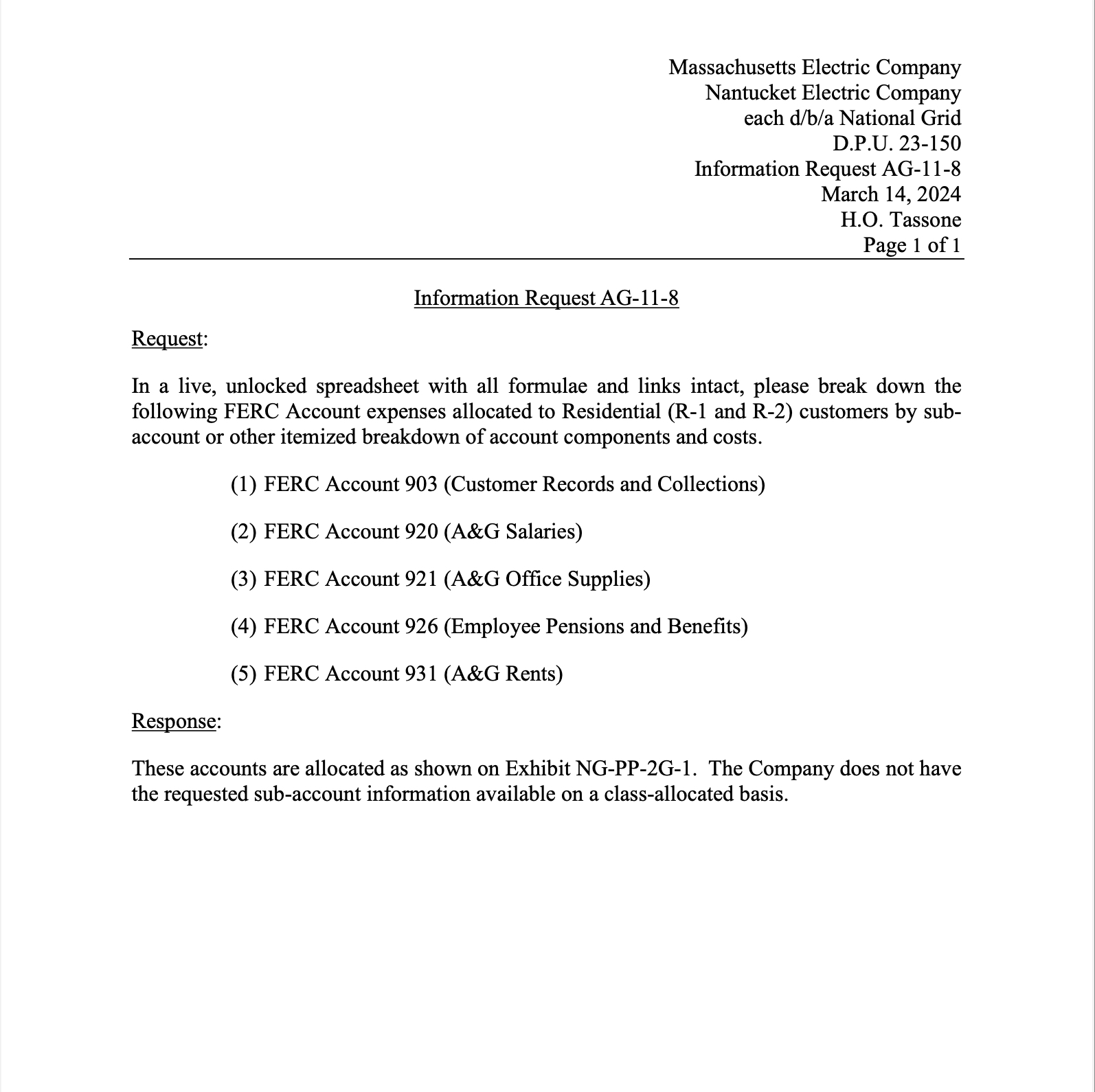 Massachusetts Electric Company
Nantucket Electric Company
each d/b/a National Grid
D.P.U. 23-150
Information Request AG-11-8
March 14, 2024
H.O. Tassone
Page 1 of 1

Information Request AG-11-8

Request:

In a live, unlocked spreadsheet with all formulae and links intact, please break down the following FERC Account expenses allocated to Residential (R-1 and R-2) customers by sub-account or other itemized breakdown of account components and costs.

(1) FERC Account 903 (Customer Records and Collections)

(2) FERC Account 920 (A&G Salaries)

(3) FERC Account 921 (A&G Office Supplies)

(4) FERC Account 926 (Employee Pensions and Benefits)

(5) FERC Account 931 (A&G Rents)

Response:

These accounts are allocated as shown on Exhibit NG-PP-2G-1. The Company does not have the requested sub-account information available on a class-allocated basis.